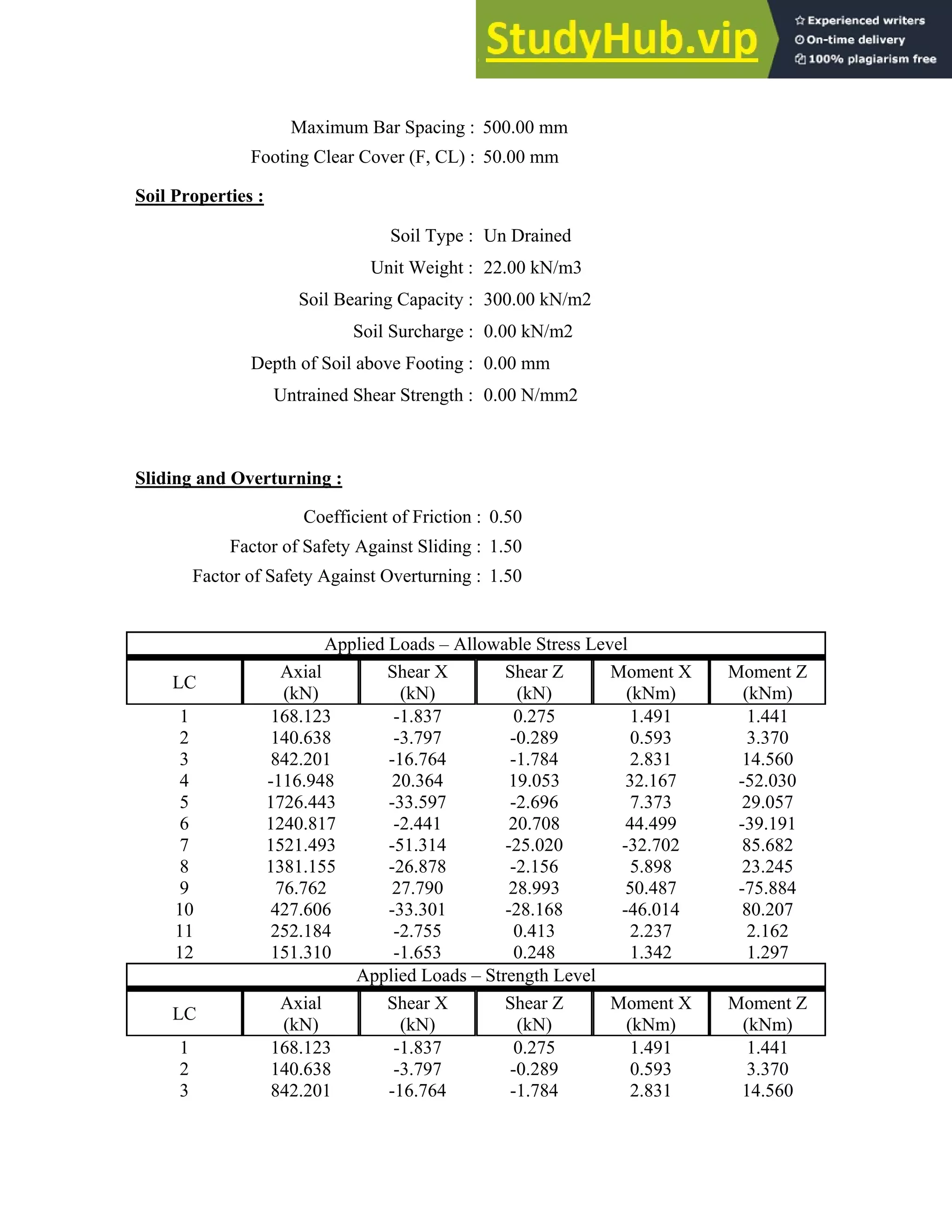 StudyHub.vip
Experienced writers
On-time delivery
100% plagiarism free

Maximum Bar Spacing : 500.00 mm
Footing Clear Cover (F, CL) : 50.00 mm

Soil Properties :

Soil Type : Un Drained
Unit Weight : 22.00 kN/m3
Soil Bearing Capacity : 300.00 kN/m2
Soil Surcharge : 0.00 kN/m2
Depth of Soil above Footing : 0.00 mm
Untrained Shear Strength : 0.00 N/mm2

Sliding and Overturning :

Coefficient of Friction : 0.50
Factor of Safety Against Sliding : 1.50
Factor of Safety Against Overturning : 1.50

Applied Loads – Allowable Stress Level

| LC | Axial (kN) | Shear X (kN) | Shear Z (kN) | Moment X (kNm) | Moment Z (kNm) |
|---|---|---|---|---|---|
| 1 | 168.123 | -1.837 | 0.275 | 1.491 | 1.441 |
| 2 | 140.638 | -3.797 | -0.289 | 0.593 | 3.370 |
| 3 | 842.201 | -16.764 | -1.784 | 2.831 | 14.560 |
| 4 | -116.948 | 20.364 | 19.053 | 32.167 | -52.030 |
| 5 | 1726.443 | -33.597 | -2.696 | 7.373 | 29.057 |
| 6 | 1240.817 | -2.441 | 20.708 | 44.499 | -39.191 |
| 7 | 1521.493 | -51.314 | -25.020 | -32.702 | 85.682 |
| 8 | 1381.155 | -26.878 | -2.156 | 5.898 | 23.245 |
| 9 | 76.762 | 27.790 | 28.993 | 50.487 | -75.884 |
| 10 | 427.606 | -33.301 | -28.168 | -46.014 | 80.207 |
| 11 | 252.184 | -2.755 | 0.413 | 2.237 | 2.162 |
| 12 | 151.310 | -1.653 | 0.248 | 1.342 | 1.297 |

Applied Loads – Strength Level

| LC | Axial (kN) | Shear X (kN) | Shear Z (kN) | Moment X (kNm) | Moment Z (kNm) |
|---|---|---|---|---|---|
| 1 | 168.123 | -1.837 | 0.275 | 1.491 | 1.441 |
| 2 | 140.638 | -3.797 | -0.289 | 0.593 | 3.370 |
| 3 | 842.201 | -16.764 | -1.784 | 2.831 | 14.560 |